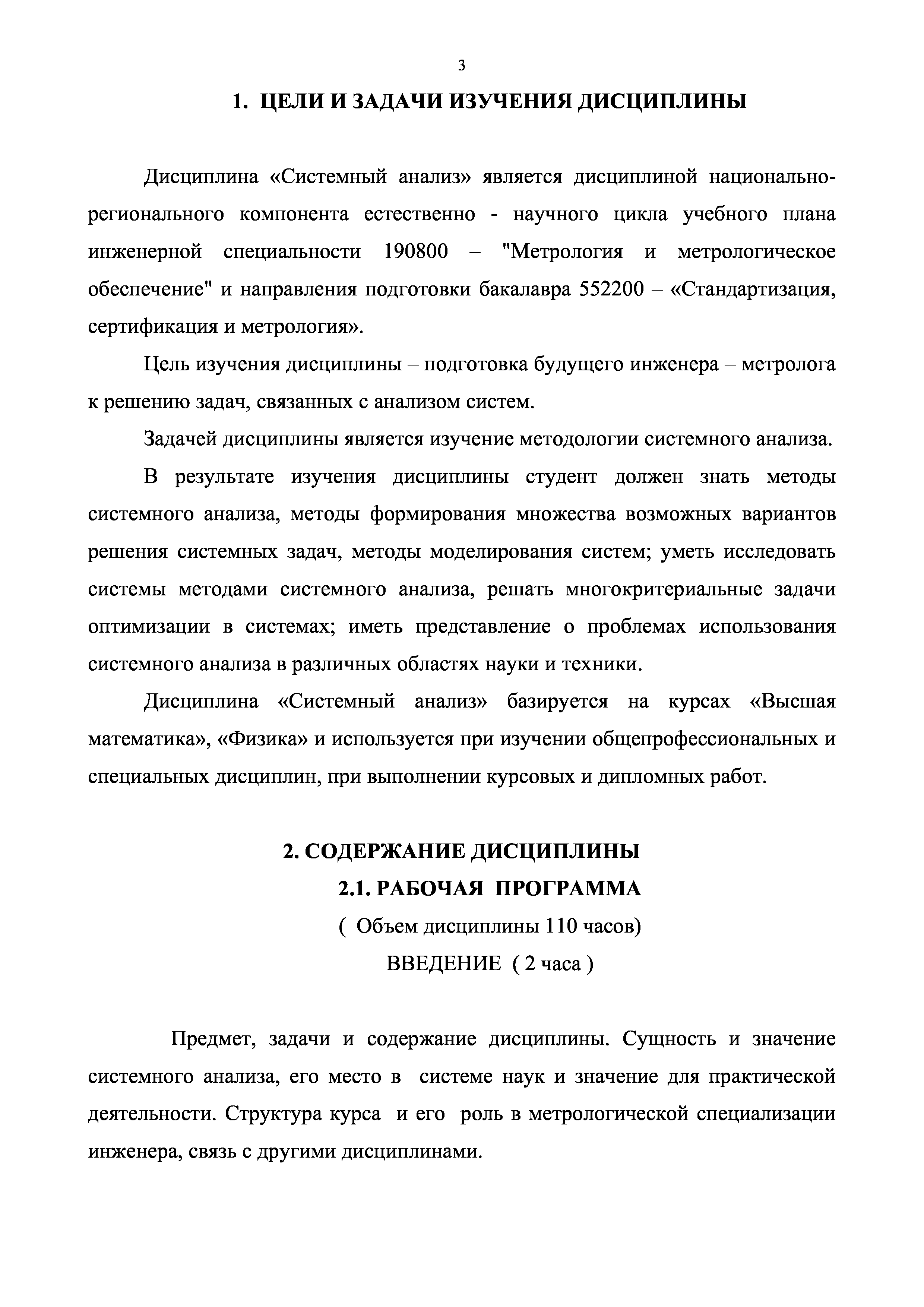 3

1. ЦЕЛИ И ЗАДАЧИ ИЗУЧЕНИЯ ДИСЦИПЛИНЫ

Дисциплина «Системный анализ» является дисциплиной национально-регионального компонента естественно - научного цикла учебного плана инженерной специальности 190800 – "Метрология и метрологическое обеспечение" и направления подготовки бакалавра 552200 – «Стандартизация, сертификация и метрология».

Цель изучения дисциплины – подготовка будущего инженера – метролога к решению задач, связанных с анализом систем.

Задачей дисциплины является изучение методологии системного анализа.

В результате изучения дисциплины студент должен знать методы системного анализа, методы формирования множества возможных вариантов решения системных задач, методы моделирования систем; уметь исследовать системы методами системного анализа, решать многокритериальные задачи оптимизации в системах; иметь представление о проблемах использования системного анализа в различных областях науки и техники.

Дисциплина «Системный анализ» базируется на курсах «Высшая математика», «Физика» и используется при изучении общепрофессиональных и специальных дисциплин, при выполнении курсовых и дипломных работ.

2. СОДЕРЖАНИЕ ДИСЦИПЛИНЫ
2.1. РАБОЧАЯ ПРОГРАММА
( Объем дисциплины 110 часов)
ВВЕДЕНИЕ ( 2 часа )

Предмет, задачи и содержание дисциплины. Сущность и значение системного анализа, его место в системе наук и значение для практической деятельности. Структура курса и его роль в метрологической специализации инженера, связь с другими дисциплинами.